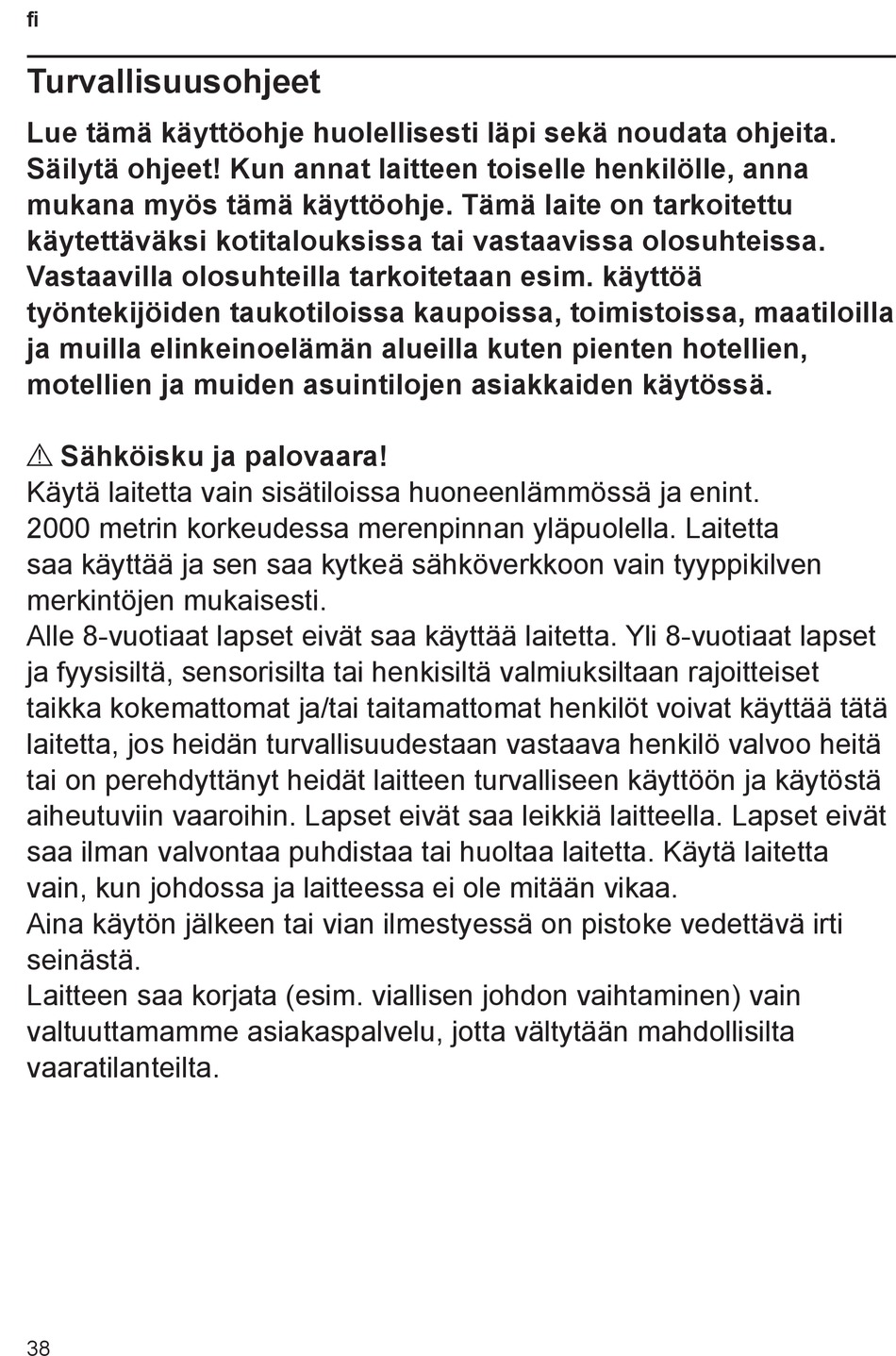 fi

Turvallisuusohjeet

Lue tämä käyttöohje huolellisesti läpi sekä noudata ohjeita. Säilytä ohjeet! Kun annat laitteen toiselle henkilölle, anna mukana myös tämä käyttöohje. Tämä laite on tarkoitettu käytettäväksi kotitalouksissa tai vastaavissa olosuhteissa. Vastaavilla olosuhteilla tarkoitetaan esim. käyttöä työntekijöiden taukotiloissa kaupoissa, toimistoissa, maatiloilla ja muilla elinkeinoelämän alueilla kuten pienten hotellien, motellien ja muiden asuintilojen asiakkaiden käytössä.

⚠ Sähköisku ja palovaara!
Käytä laitetta vain sisätiloissa huoneenlämmössä ja enint. 2000 metrin korkeudessa merenpinnan yläpuolella. Laitetta saa käyttää ja sen saa kytkeä sähköverkkoon vain tyyppikilven merkintöjen mukaisesti.
Alle 8-vuotiaat lapset eivät saa käyttää laitetta. Yli 8-vuotiaat lapset ja fyysisiltä, sensorisilta tai henkisiltä valmiuksiltaan rajoitteiset taikka kokemattomat ja/tai taitamattomat henkilöt voivat käyttää tätä laitetta, jos heidän turvallisuudestaan vastaava henkilö valvoo heitä tai on perehdyttänyt heidät laitteen turvalliseen käyttöön ja käytöstä aiheutuviin vaaroihin. Lapset eivät saa leikkiä laitteella. Lapset eivät saa ilman valvontaa puhdistaa tai huoltaa laitetta. Käytä laitetta vain, kun johdossa ja laitteessa ei ole mitään vikaa.
Aina käytön jälkeen tai vian ilmestyessä on pistoke vedettävä irti seinästä.
Laitteen saa korjata (esim. viallisen johdon vaihtaminen) vain valtuuttamamme asiakaspalvelu, jotta vältytään mahdollisilta vaaratilanteilta.

38